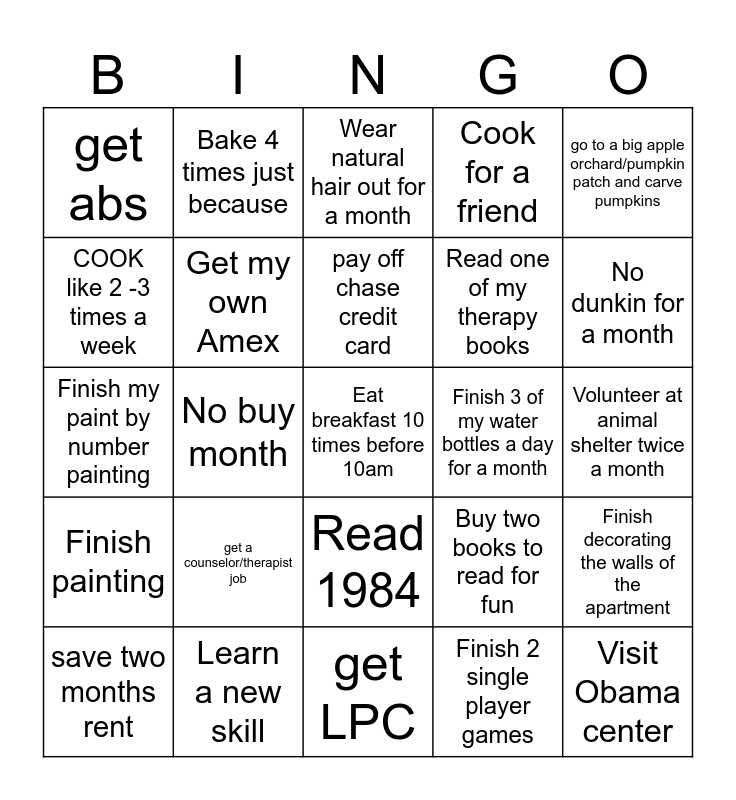 | B | I | N | G | O |
|---|---|---|---|---|
| get abs | Bake 4 times just because | Wear natural hair out for a month | Cook for a friend | go to a big apple orchard/pumpkin patch and carve pumpkins |
| COOK like 2 -3 times a week | Get my own Amex | pay off chase credit card | Read one of my therapy books | No dunkin for a month |
| Finish my paint by number painting | No buy month | Eat breakfast 10 times before 10am | Finish 3 of my water bottles a day for a month | Volunteer at animal shelter twice a month |
| Finish painting | get a counselor/therapist job | Read 1984 | Buy two books to read for fun | Finish decorating the walls of the apartment |
| save two months rent | Learn a new skill | get LPC | Finish 2 single player games | Visit Obama center |